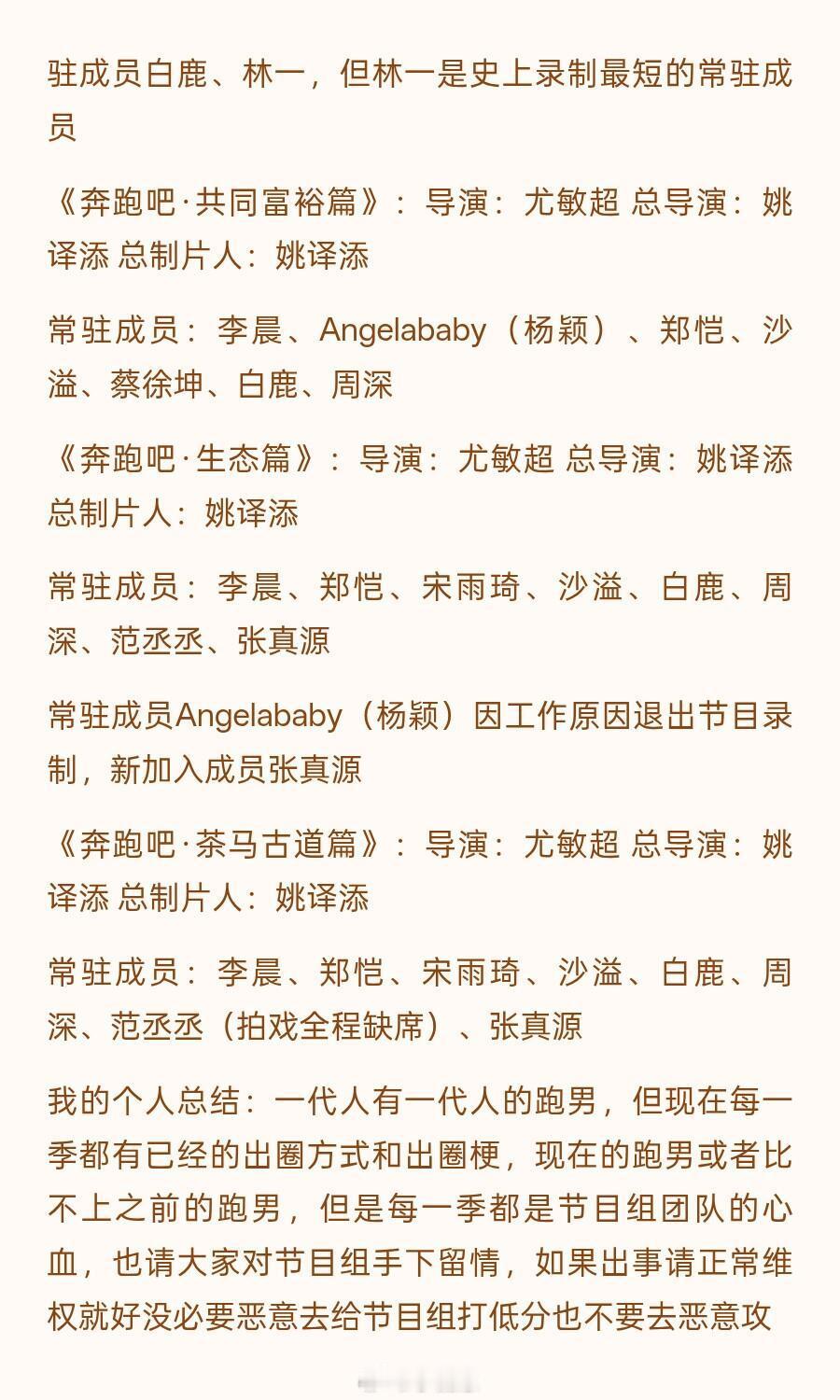 驻成员白鹿、林一，但林一是史上录制最短的常驻成员

《奔跑吧·共同富裕篇》：导演：尤敏超 总导演：姚译添 总制片人：姚译添

常驻成员：李晨、Angelababy（杨颖）、郑恺、沙溢、蔡徐坤、白鹿、周深

《奔跑吧·生态篇》：导演：尤敏超 总导演：姚译添 总制片人：姚译添

常驻成员：李晨、郑恺、宋雨琦、沙溢、白鹿、周深、范丞丞、张真源

常驻成员Angelababy（杨颖）因工作原因退出节目录制，新加入成员张真源

《奔跑吧·茶马古道篇》：导演：尤敏超 总导演：姚译添 总制片人：姚译添

常驻成员：李晨、郑恺、宋雨琦、沙溢、白鹿、周深、范丞丞（拍戏全程缺席）、张真源

我的个人总结：一代人有一代人的跑男，但现在每一季都有已经的出圈方式和出圈梗，现在的跑男或者比不上之前的跑男，但是每一季都是节目组团队的心血，也请大家对节目组手下留情，如果出事请正常维权就好没必要恶意去给节目组打低分也不要去恶意攻